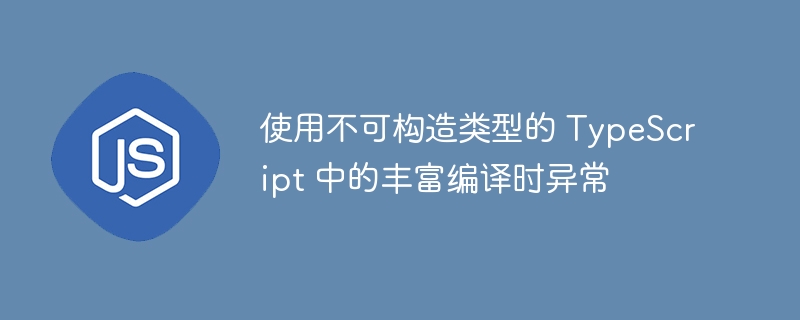 JS

使用不可构造类型的 TypeScript 中的丰富编译时异常